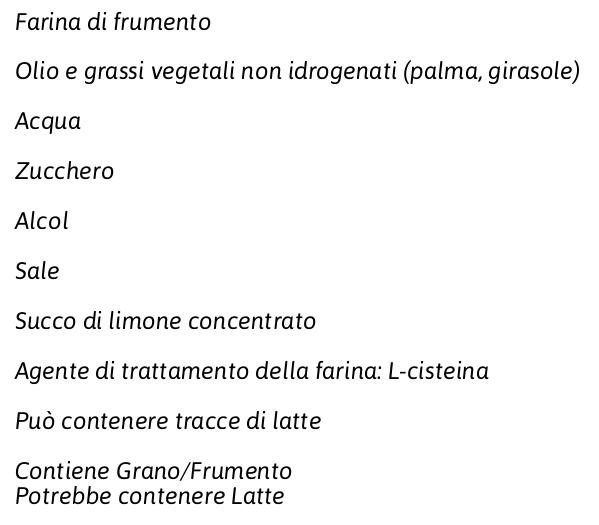 Farina di frumento

Olio e grassi vegetali non idrogenati (palma, girasole)

Acqua

Zucchero

Alcol

Sale

Succo di limone concentrato

Agente di trattamento della farina: L-cisteina

Può contenere tracce di latte

Contiene Grano/Frumento
Potrebbe contenere Latte